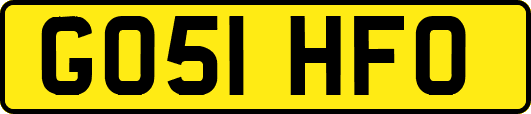 GO51 HFO